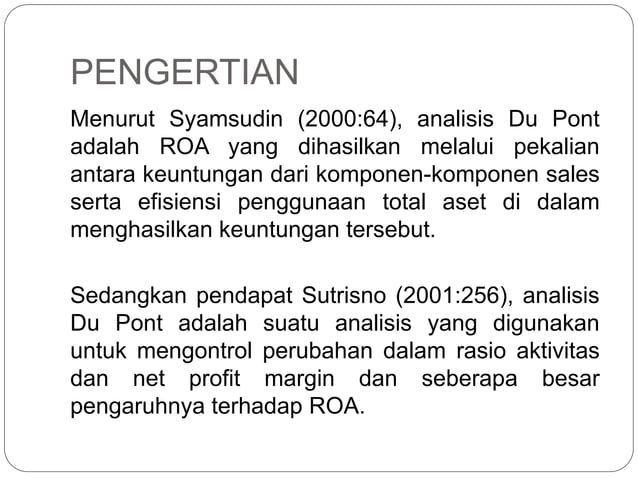 PENGERTIAN

Menurut Syamsudin (2000:64), analisis Du Pont adalah ROA yang dihasilkan melalui pekalian antara keuntungan dari komponen-komponen sales serta efisiensi penggunaan total aset di dalam menghasilkan keuntungan tersebut.

Sedangkan pendapat Sutrisno (2001:256), analisis Du Pont adalah suatu analisis yang digunakan untuk mengontrol perubahan dalam rasio aktivitas dan net profit margin dan seberapa besar pengaruhnya terhadap ROA.